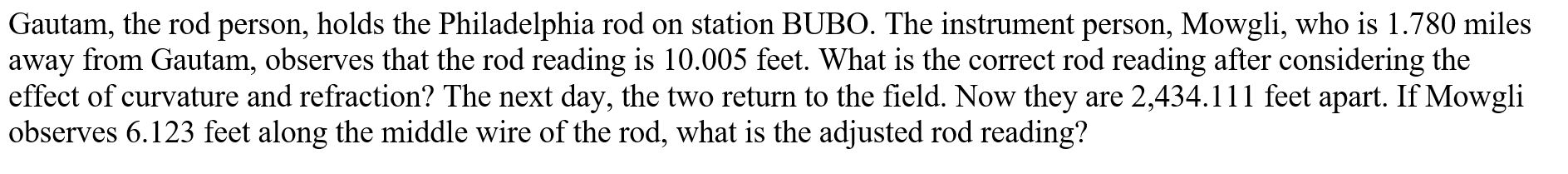 Gautam, the rod person, holds the Philadelphia rod on station BUBO. The instrument person, Mowgli, who is 1.780 miles away from Gautam, observes that the rod reading is 10.005 feet. What is the correct rod reading after considering the effect of curvature and refraction? The next day, the two return to the field. Now they are 2,434.111 feet apart. If Mowgli observes 6.123 feet along the middle wire of the rod, what is the adjusted rod reading?